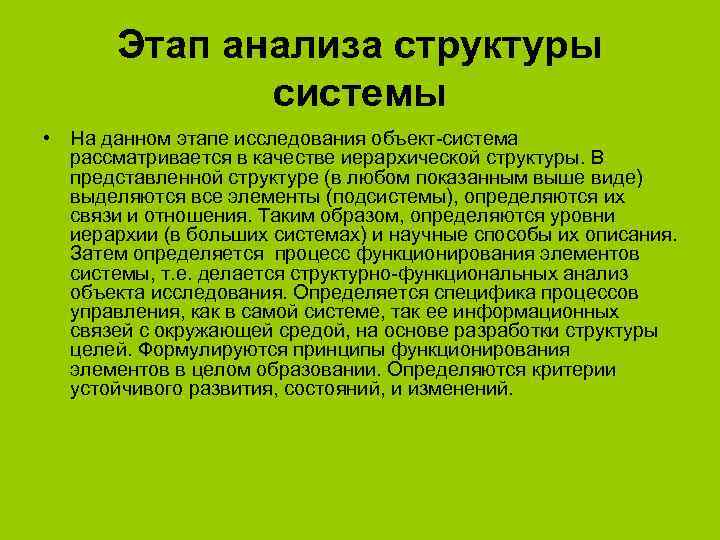 Этап анализа структуры системы

• На данном этапе исследования объект-система рассматривается в качестве иерархической структуры. В представленной структуре (в любом показанным выше виде) выделяются все элементы (подсистемы), определяются их связи и отношения. Таким образом, определяются уровни иерархии (в больших системах) и научные способы их описания. Затем определяется процесс функционирования элементов системы, т.е. делается структурно-функциональных анализ объекта исследования. Определяется специфика процессов управления, как в самой системе, так ее информационных связей с окружающей средой, на основе разработки структуры целей. Формулируются принципы функционирования элементов в целом образовании. Определяются критерии устойчивого развития, состояний, и изменений.